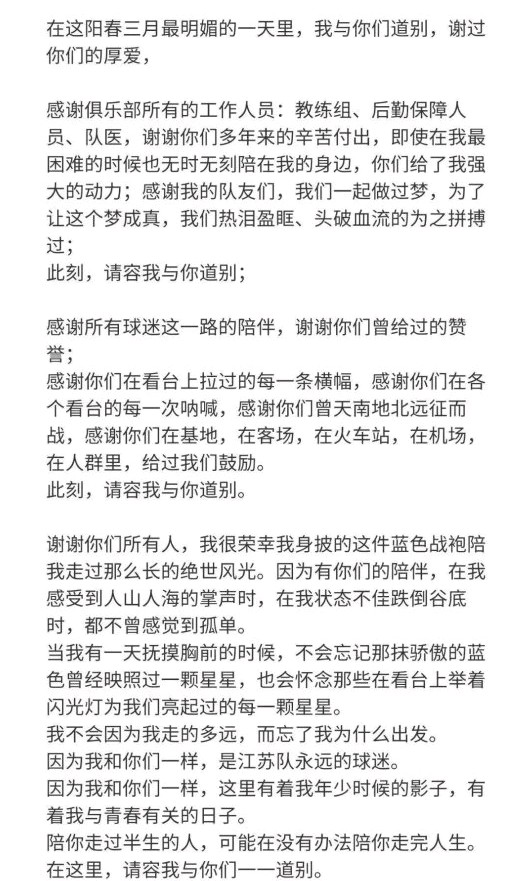 在这阳春三月最明媚的一天里，我与你们道别，谢过你们的厚爱，

感谢俱乐部所有的工作人员：教练组、后勤保障人员、队医，谢谢你们多年来的辛苦付出，即使在我最困难的时候也无时无刻陪在我的身边，你们给了我强大的动力；感谢我的队友们，我们一起做过梦，为了让这个梦成真，我们热泪盈眶、头破血流的为之拼搏过；
此刻，请容我与你道别；

感谢所有球迷这一路的陪伴，谢谢你们曾给过的赞誉；
感谢你们在看台上拉过的每一条横幅，感谢你们在各个看台的每一次呐喊，感谢你们曾天南地北远征而战，感谢你们在基地，在客场，在火车站，在机场，在人群里，给过我们鼓励。
此刻，请容我与你道别。

谢谢你们所有人，我很荣幸我身披的这件蓝色战袍陪我走过那么长的绝世风光。因为有你们的陪伴，在我感受到人山人海的掌声时，在我状态不佳跌倒谷底时，都不曾感觉到孤单。
当我有一天抚摸胸前的时候，不会忘记那抹骄傲的蓝色曾经映照过一颗星星，也会怀念那些在看台上举着闪光灯为我们亮起过的每一颗星星。
我不会因为我走的多远，而忘了我为什么出发。
因为我和你们一样，是江苏队永远的球迷。
因为我和你们一样，这里有着我年少时候的影子，有着我与青春有关的日子。
陪你走过半生的人，可能在没有办法陪你走完人生。
在这里，请容我与你们一一道别。